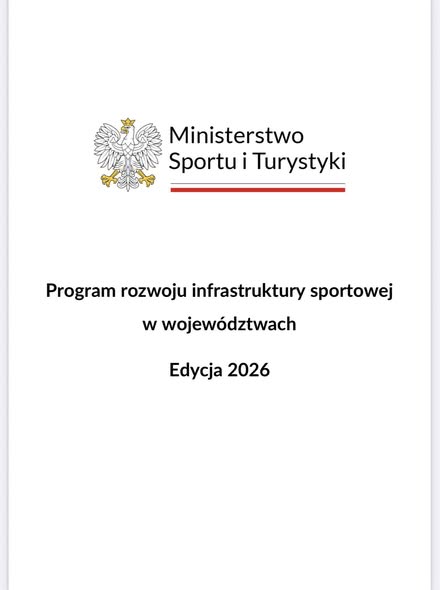 Ministerstwo
Sportu i Turystyki

Program rozwoju infrastruktury sportowej w województwach

Edycja 2026